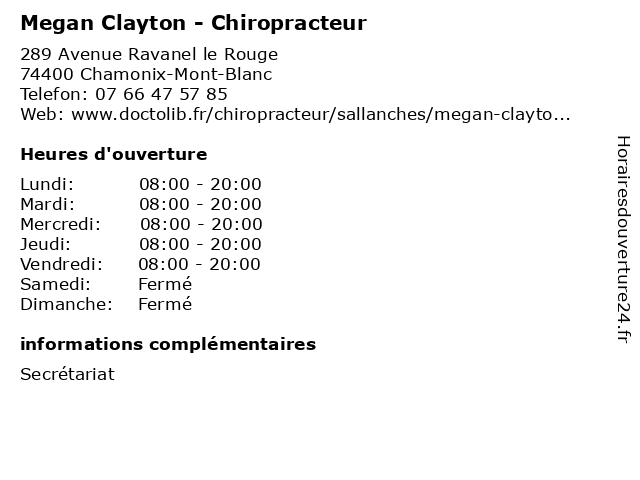 Megan Clayton - Chiropracteur

289 Avenue Ravanel le Rouge
74400 Chamonix-Mont-Blanc
Telefon: 07 66 47 57 85
Web: www.doctolib.fr/chiropracteur/sallanches/megan-clayto...

Heures d'ouverture

| | |
|---|---|
| Lundi: | 08:00 - 20:00 |
| Mardi: | 08:00 - 20:00 |
| Mercredi: | 08:00 - 20:00 |
| Jeudi: | 08:00 - 20:00 |
| Vendredi: | 08:00 - 20:00 |
| Samedi: | Fermé |
| Dimanche: | Fermé |

informations complémentaires

Secrétariat

Horairesdouverture24.fr